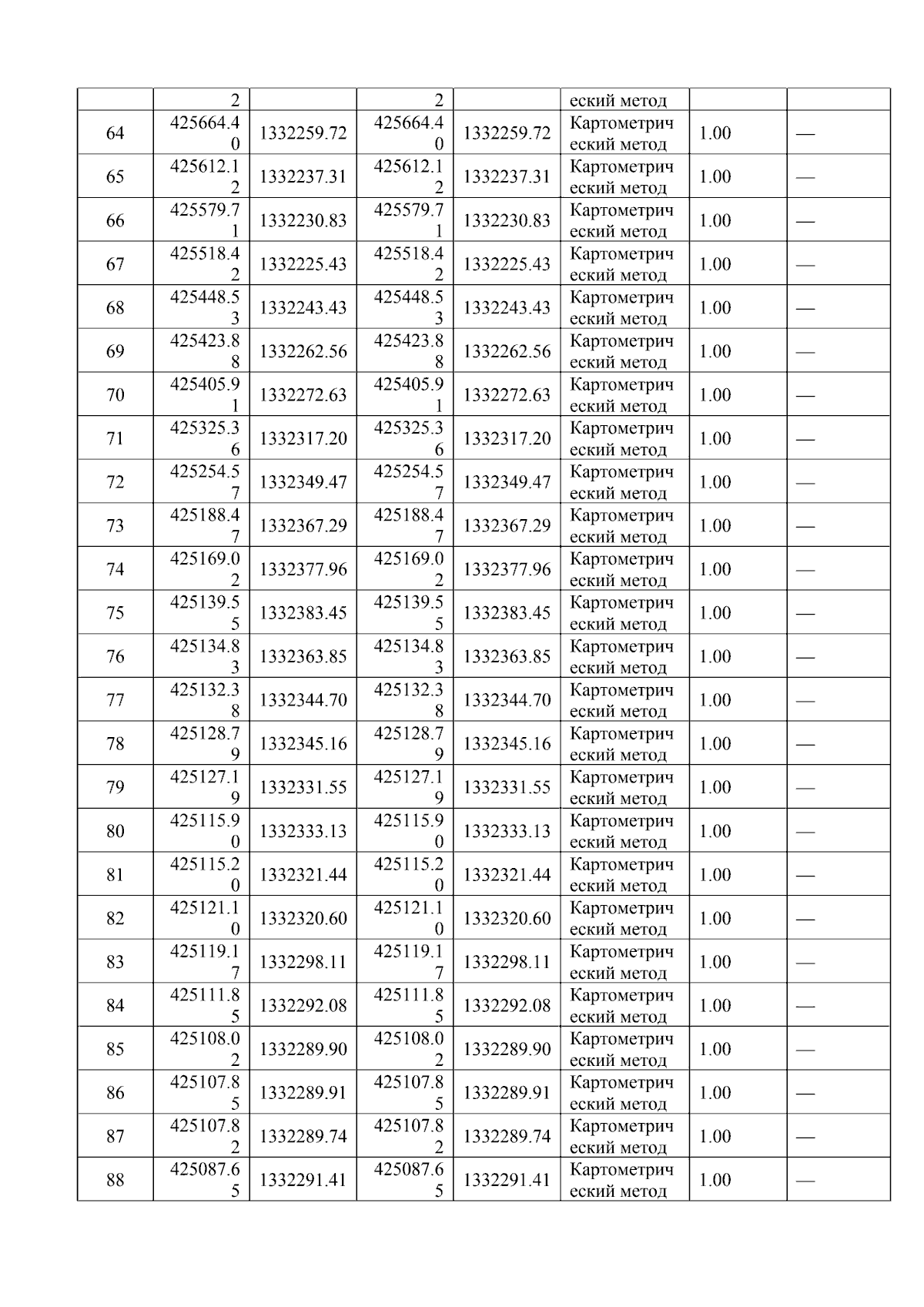 | | 2 | | 2 | | еский метод | | |
|---|---|---|---|---|---|---|---|
| 64 | 425664.40 | 1332259.72 | 425664.40 | 1332259.72 | Картометрический метод | 1.00 | — |
| 65 | 425612.12 | 1332237.31 | 425612.12 | 1332237.31 | Картометрический метод | 1.00 | — |
| 66 | 425579.71 | 1332230.83 | 425579.71 | 1332230.83 | Картометрический метод | 1.00 | — |
| 67 | 425518.42 | 1332225.43 | 425518.42 | 1332225.43 | Картометрический метод | 1.00 | — |
| 68 | 425448.53 | 1332243.43 | 425448.53 | 1332243.43 | Картометрический метод | 1.00 | — |
| 69 | 425423.88 | 1332262.56 | 425423.88 | 1332262.56 | Картометрический метод | 1.00 | — |
| 70 | 425405.91 | 1332272.63 | 425405.91 | 1332272.63 | Картометрический метод | 1.00 | — |
| 71 | 425325.36 | 1332317.20 | 425325.36 | 1332317.20 | Картометрический метод | 1.00 | — |
| 72 | 425254.57 | 1332349.47 | 425254.57 | 1332349.47 | Картометрический метод | 1.00 | — |
| 73 | 425188.47 | 1332367.29 | 425188.47 | 1332367.29 | Картометрический метод | 1.00 | — |
| 74 | 425169.02 | 1332377.96 | 425169.02 | 1332377.96 | Картометрический метод | 1.00 | — |
| 75 | 425139.55 | 1332383.45 | 425139.55 | 1332383.45 | Картометрический метод | 1.00 | — |
| 76 | 425134.83 | 1332363.85 | 425134.83 | 1332363.85 | Картометрический метод | 1.00 | — |
| 77 | 425132.38 | 1332344.70 | 425132.38 | 1332344.70 | Картометрический метод | 1.00 | — |
| 78 | 425128.79 | 1332345.16 | 425128.79 | 1332345.16 | Картометрический метод | 1.00 | — |
| 79 | 425127.19 | 1332331.55 | 425127.19 | 1332331.55 | Картометрический метод | 1.00 | — |
| 80 | 425115.90 | 1332333.13 | 425115.90 | 1332333.13 | Картометрический метод | 1.00 | — |
| 81 | 425115.20 | 1332321.44 | 425115.20 | 1332321.44 | Картометрический метод | 1.00 | — |
| 82 | 425121.10 | 1332320.60 | 425121.10 | 1332320.60 | Картометрический метод | 1.00 | — |
| 83 | 425119.17 | 1332298.11 | 425119.17 | 1332298.11 | Картометрический метод | 1.00 | — |
| 84 | 425111.85 | 1332292.08 | 425111.85 | 1332292.08 | Картометрический метод | 1.00 | — |
| 85 | 425108.02 | 1332289.90 | 425108.02 | 1332289.90 | Картометрический метод | 1.00 | — |
| 86 | 425107.85 | 1332289.91 | 425107.85 | 1332289.91 | Картометрический метод | 1.00 | — |
| 87 | 425107.82 | 1332289.74 | 425107.82 | 1332289.74 | Картометрический метод | 1.00 | — |
| 88 | 425087.65 | 1332291.41 | 425087.65 | 1332291.41 | Картометрический метод | 1.00 | — |